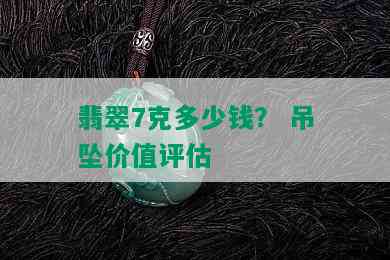 翡翠7克多少钱？ 吊坠价值评估